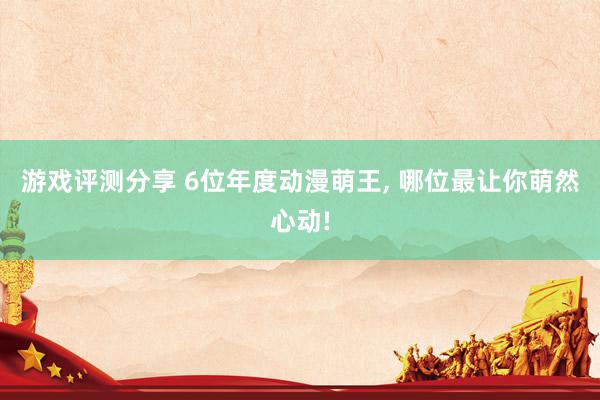 游戏评测分享 6位年度动漫萌王, 哪位最让你萌然心动!